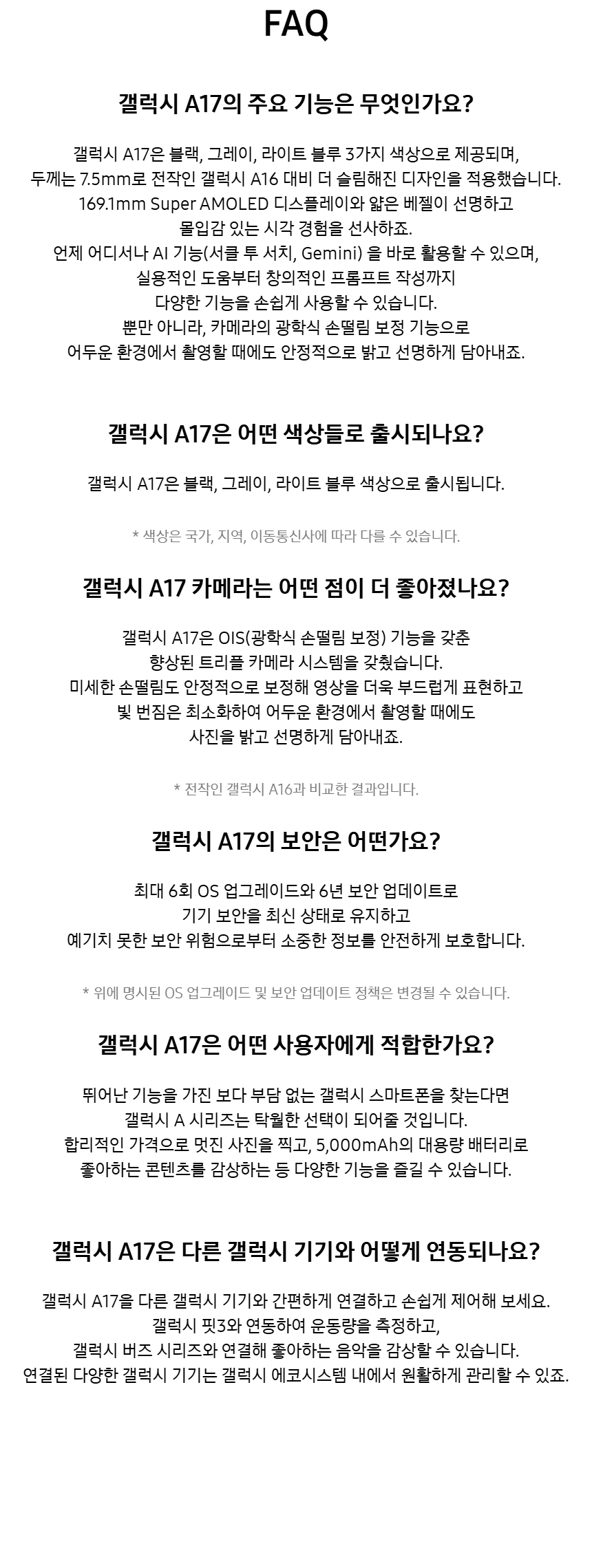 FAQ

갤럭시 A17의 주요 기능은 무엇인가요?

갤럭시 A17은 블랙, 그레이, 라이트 블루 3가지 색상으로 제공되며, 두께는 7.5mm로 전작인 갤럭시 A16 대비 더 슬림해진 디자인을 적용했습니다. 169.1mm Super AMOLED 디스플레이와 얇은 베젤이 선명하고 몰입감 있는 시각 경험을 선사하죠. 언제 어디서나 AI 기능(서클 투 서치, Gemini) 을 바로 활용할 수 있으며, 실용적인 도움부터 창의적인 프롬프트 작성까지 다양한 기능을 손쉽게 사용할 수 있습니다. 뿐만 아니라, 카메라의 광학식 손떨림 보정 기능으로 어두운 환경에서 촬영할 때에도 안정적으로 밝고 선명하게 담아내죠.

갤럭시 A17은 어떤 색상들로 출시되나요?

갤럭시 A17은 블랙, 그레이, 라이트 블루 색상으로 출시됩니다.

* 색상은 국가, 지역, 이동통신사에 따라 다를 수 있습니다.

갤럭시 A17 카메라는 어떤 점이 더 좋아졌나요?

갤럭시 A17은 OIS(광학식 손떨림 보정) 기능을 갖춘 향상된 트리플 카메라 시스템을 갖췄습니다. 미세한 손떨림도 안정적으로 보정해 영상을 더욱 부드럽게 표현하고 빛 번짐은 최소화하여 어두운 환경에서 촬영할 때에도 사진을 밝고 선명하게 담아내죠.

* 전작인 갤럭시 A16과 비교한 결과입니다.

갤럭시 A17의 보안은 어떤가요?

최대 6회 OS 업그레이드와 6년 보안 업데이트로 기기 보안을 최신 상태로 유지하고 예기치 못한 보안 위험으로부터 소중한 정보를 안전하게 보호합니다.

* 위에 명시된 OS 업그레이드 및 보안 업데이트 정책은 변경될 수 있습니다.

갤럭시 A17은 어떤 사용자에게 적합한가요?

뛰어난 기능을 가진 보다 부담 없는 갤럭시 스마트폰을 찾는다면 갤럭시 A 시리즈는 탁월한 선택이 되어줄 것입니다. 합리적인 가격으로 멋진 사진을 찍고, 5,000mAh의 대용량 배터리로 좋아하는 콘텐츠를 감상하는 등 다양한 기능을 즐길 수 있습니다.

갤럭시 A17은 다른 갤럭시 기기와 어떻게 연동되나요?

갤럭시 A17을 다른 갤럭시 기기와 간편하게 연결하고 손쉽게 제어해 보세요. 갤럭시 핏3와 연동하여 운동량을 측정하고, 갤럭시 버즈 시리즈와 연결해 좋아하는 음악을 감상할 수 있습니다. 연결된 다양한 갤럭시 기기는 갤럭시 에코시스템 내에서 원활하게 관리할 수 있죠.